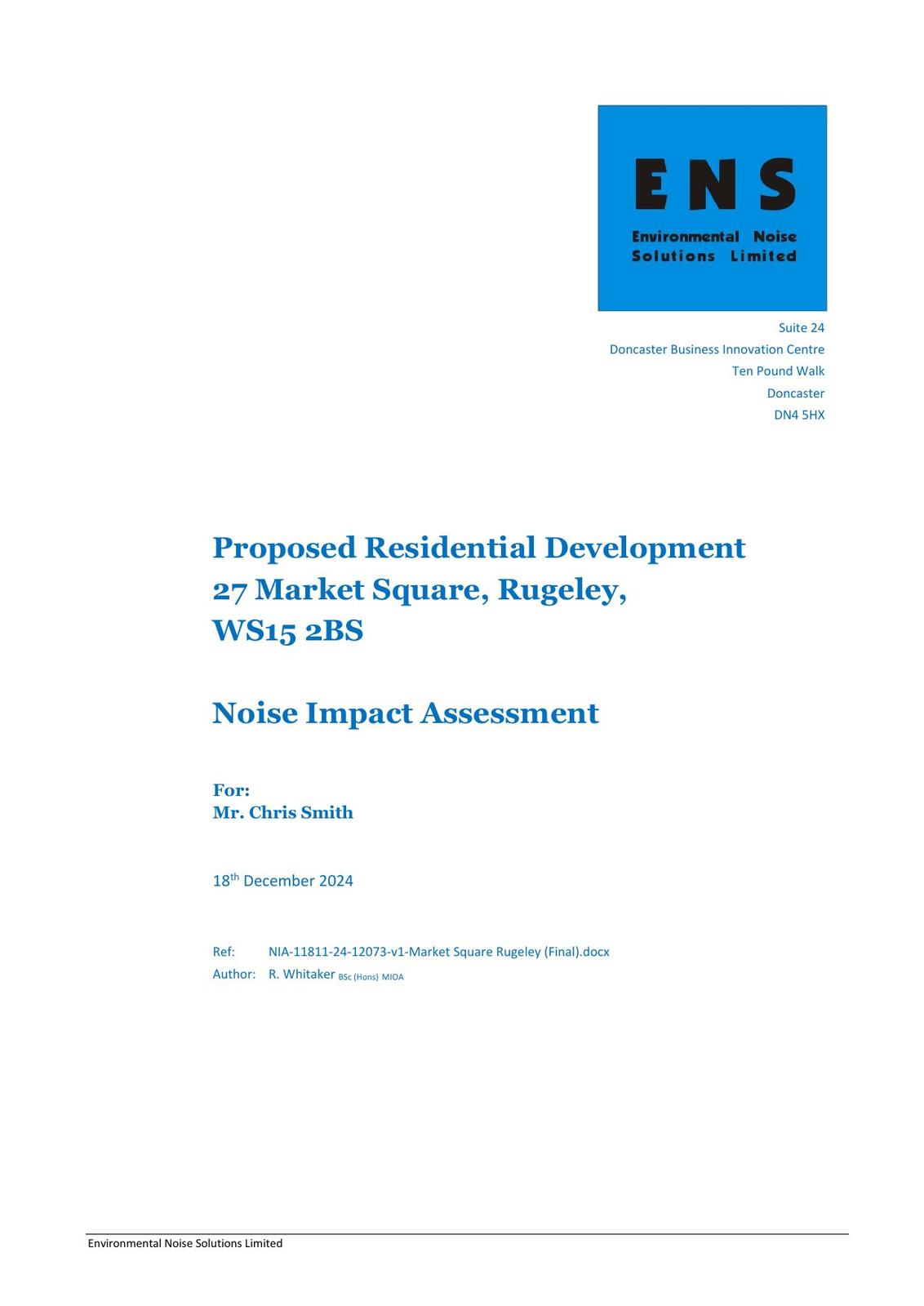 ENS
Environmental Noise Solutions Limited

Suite 24
Doncaster Business Innovation Centre
Ten Pound Walk
Doncaster
DN4 5HX

Proposed Residential Development
27 Market Square, Rugeley,
WS15 2BS

Noise Impact Assessment

For:
Mr. Chris Smith

18$^{th}$ December 2024

Ref: NIA-11811-24-12073-v1-Market Square Rugeley (Final).docx
Author: R. Whitaker BSc (Hons) MIOA

Environmental Noise Solutions Limited